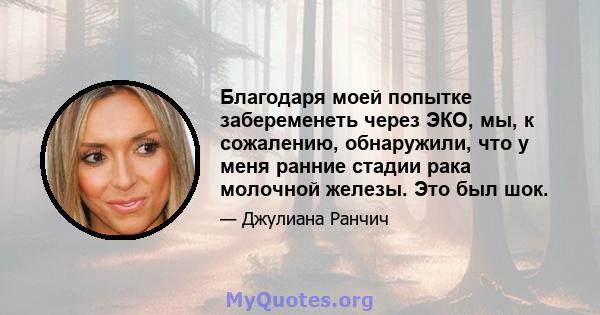 Благодаря моей попытке забеременеть через ЭКО, мы, к сожалению, обнаружили, что у меня ранние стадии рака молочной железы. Это был шок.

— Джулиана Ранчич

MyQuotes.org